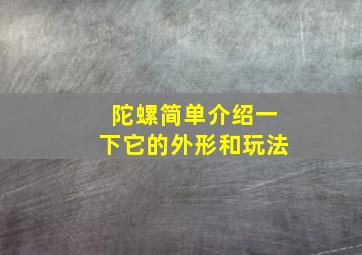 陀螺简单介绍一下它的外形和玩法